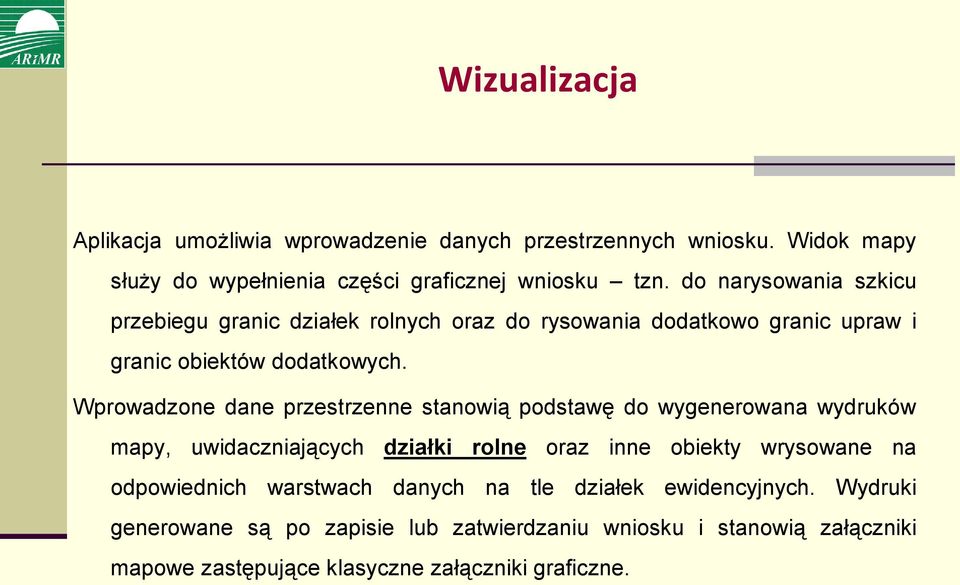 ARiMR

Wizualizacja

Aplikacja umożliwia wprowadzenie danych przestrzennych wniosku. Widok mapy służy do wypełnienia części graficznej wniosku – tzn. do narysowania szkicu przebiegu granic działek rolnych oraz do rysowania dodatkowo granic upraw i granic obiektów dodatkowych.

Wprowadzone dane przestrzenne stanowią podstawę do wygenerowana wydruków mapy, uwidaczniających działki rolne oraz inne obiekty wrysowane na odpowiednich warstwach danych na tle działek ewidencyjnych. Wydruki generowane są po zapisie lub zatwierdzaniu wniosku i stanowią załączniki mapowe zastępujące klasyczne załączniki graficzne.